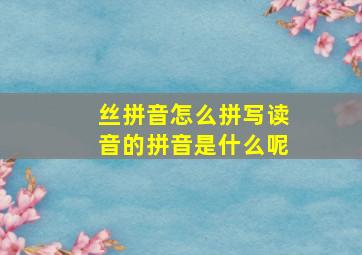 丝拼音怎么拼写读音的拼音是什么呢